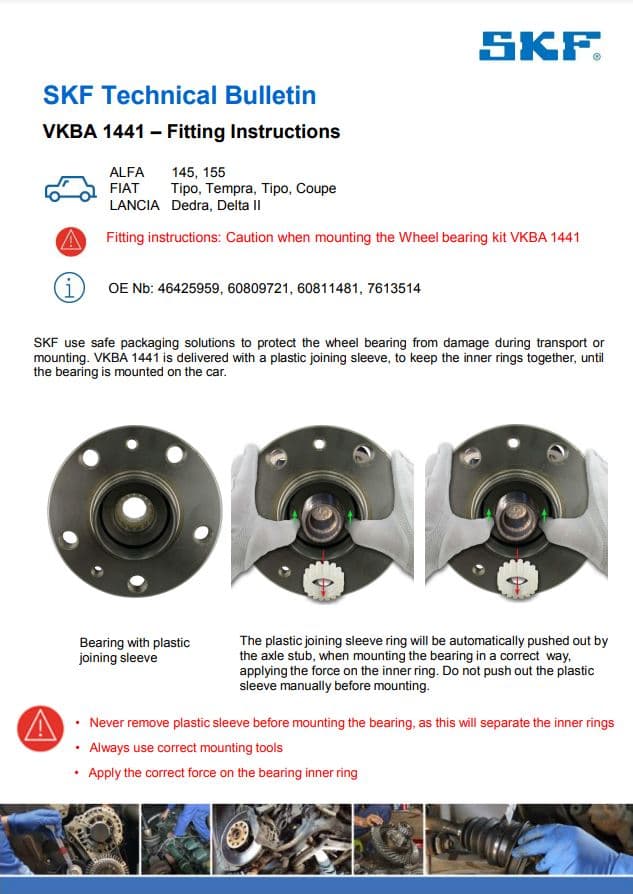 SKF®

SKF Technical Bulletin

VKBA 1441 – Fitting Instructions

ALFA 145, 155
FIAT Tipo, Tempra, Tipo, Coupe
LANCIA Dedra, Delta II

Fitting instructions: Caution when mounting the Wheel bearing kit VKBA 1441

OE Nb: 46425959, 60809721, 60811481, 7613514

SKF use safe packaging solutions to protect the wheel bearing from damage during transport or mounting. VKBA 1441 is delivered with a plastic joining sleeve, to keep the inner rings together, until the bearing is mounted on the car.

Bearing with plastic joining sleeve

The plastic joining sleeve ring will be automatically pushed out by the axle stub, when mounting the bearing in a correct way, applying the force on the inner ring. Do not push out the plastic sleeve manually before mounting.

• Never remove plastic sleeve before mounting the bearing, as this will separate the inner rings
• Always use correct mounting tools
• Apply the correct force on the bearing inner ring